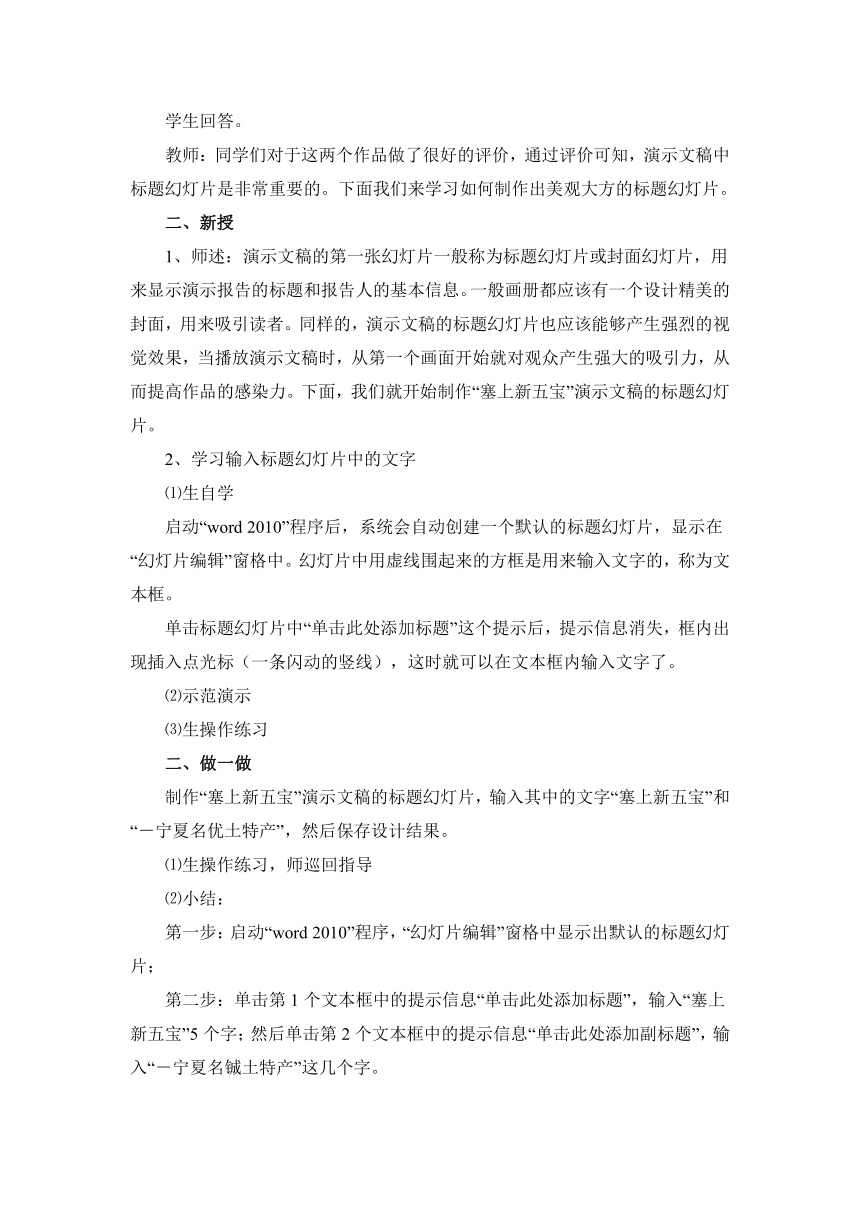 学生回答。

教师：同学们对于这两个作品做了很好的评价，通过评价可知，演示文稿中标题幻灯片是非常重要的。下面我们来学习如何制作出美观大方的标题幻灯片。

二、新授

1、师述：演示文稿的第一张幻灯片一般称为标题幻灯片或封面幻灯片，用来显示演示报告的标题和报告人的基本信息。一般画册都应该有一个设计精美的封面，用来吸引读者。同样的，演示文稿的标题幻灯片也应该能够产生强烈的视觉效果，当播放演示文稿时，从第一个画面开始就对观众产生强大的吸引力，从而提高作品的感染力。下面，我们就开始制作“塞上新五宝”演示文稿的标题幻灯片。

2、学习输入标题幻灯片中的文字

⑴生自学

启动“word 2010”程序后，系统会自动创建一个默认的标题幻灯片，显示在“幻灯片编辑”窗格中。幻灯片中用虚线围起来的方框是用来输入文字的，称为文本框。

单击标题幻灯片中“单击此处添加标题”这个提示后，提示信息消失，框内出现插入点光标（一条闪动的竖线），这时就可以在文本框内输入文字了。

⑵示范演示

⑶生操作练习

二、做一做

制作“塞上新五宝”演示文稿的标题幻灯片，输入其中的文字“塞上新五宝”和“－宁夏名优土特产”，然后保存设计结果。

⑴生操作练习，师巡回指导

⑵小结：

第一步：启动“word 2010”程序，“幻灯片编辑”窗格中显示出默认的标题幻灯片；

第二步：单击第 1 个文本框中的提示信息“单击此处添加标题”，输入“塞上新五宝”5 个字；然后单击第 2 个文本框中的提示信息“单击此处添加副标题”，输入“－宁夏名铖土特产”这几个字。